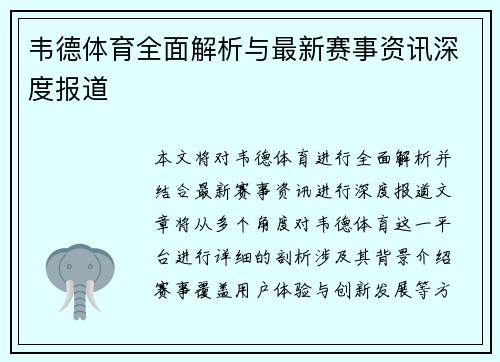 韦德体育全面解析与最新赛事资讯深度报道

本文将对韦德体育进行全面解析并结合最新赛事资讯进行深度报道文章将从多个角度对韦德体育这一平台进行详细的剖析涉及其背景介绍赛事覆盖用户体验与创新发展等方